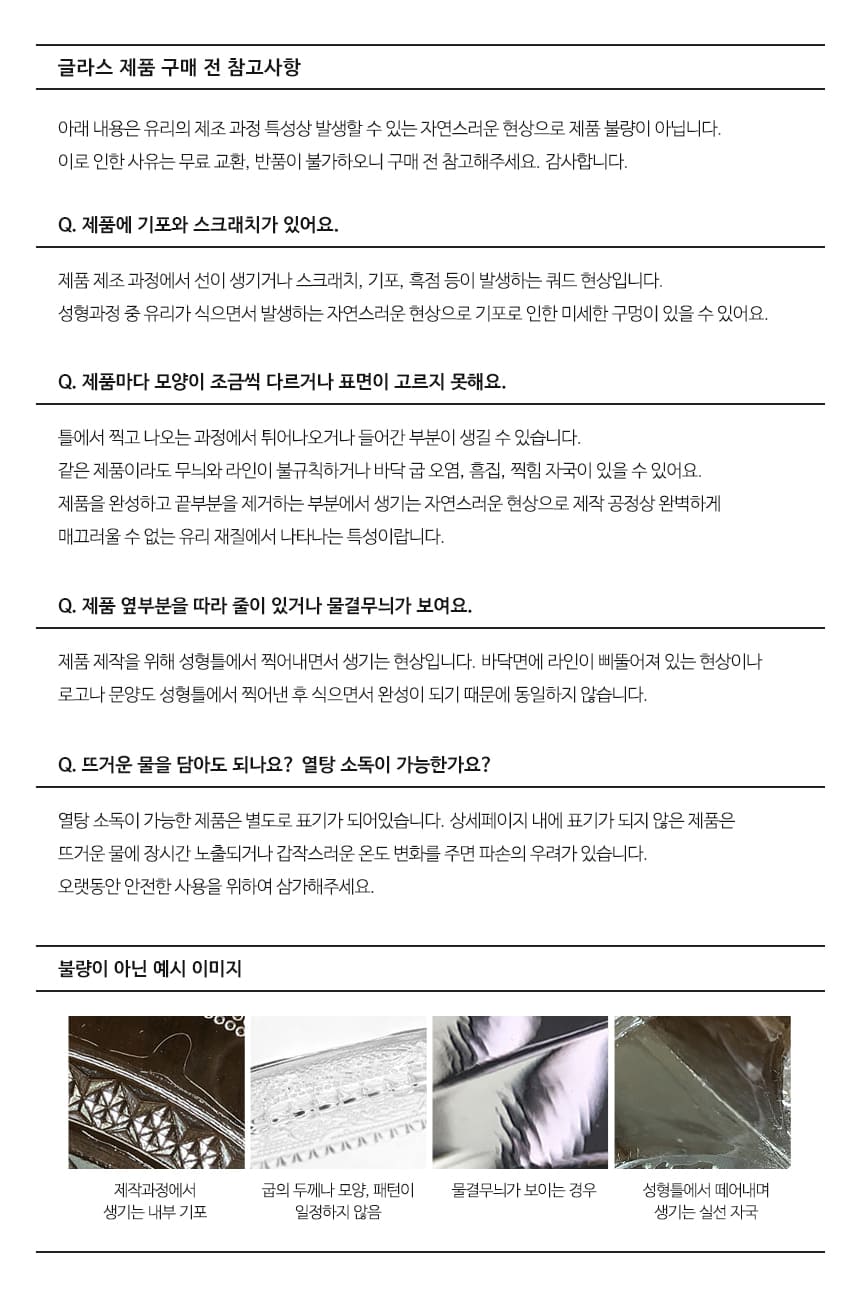 글라스 제품 구매 전 참고사항

아래 내용은 유리의 제조 과정 특성상 발생할 수 있는 자연스러운 현상으로 제품 불량이 아닙니다. 이로 인한 사유는 무료 교환, 반품이 불가하오니 구매 전 참고해주세요. 감사합니다.

Q. 제품에 기포와 스크래치가 있어요.

제품 제조 과정에서 선이 생기거나 스크래치, 기포, 흑점 등이 발생하는 쿼드 현상입니다. 성형과정 중 유리가 식으면서 발생하는 자연스러운 현상으로 기포로 인한 미세한 구멍이 있을 수 있어요.

Q. 제품마다 모양이 조금씩 다르거나 표면이 고르지 못해요.

틀에서 찍고 나오는 과정에서 튀어나오거나 들어간 부분이 생길 수 있습니다. 같은 제품이라도 무늬와 라인이 불규칙하거나 바닥 굽 오염, 흠집, 찍힘 자국이 있을 수 있어요. 제품을 완성하고 끝부분을 제거하는 부분에서 생기는 자연스러운 현상으로 제작 공정상 완벽하게 매끄러울 수 없는 유리 재질에서 나타나는 특성이랍니다.

Q. 제품 옆부분을 따라 줄이 있거나 물결무늬가 보여요.

제품 제작을 위해 성형틀에서 찍어내면서 생기는 현상입니다. 바닥면에 라인이 삐뚤어져 있는 현상이나 로고나 문양도 성형틀에서 찍어낸 후 식으면서 완성이 되기 때문에 동일하지 않습니다.

Q. 뜨거운 물을 담아도 되나요? 열탕 소독이 가능한가요?

열탕 소독이 가능한 제품은 별도로 표기가 되어있습니다. 상세페이지 내에 표기가 되지 않은 제품은 뜨거운 물에 장시간 노출되거나 갑작스러운 온도 변화를 주면 파손의 우려가 있습니다. 오랫동안 안전한 사용을 위하여 삼가해주세요.

불량이 아닌 예시 이미지

제작과정에서 생기는 내부 기포

굽의 두께나 모양, 패턴이 일정하지 않음

물결무늬가 보이는 경우

성형틀에서 떼어내며 생기는 실선 자국